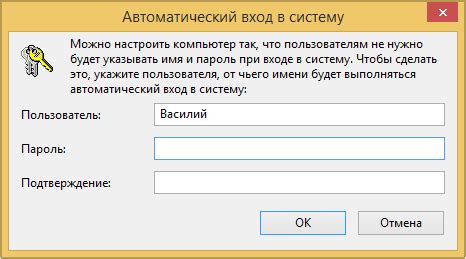 Автоматический вход в систему

Можно настроить компьютер так, что пользователям не нужно будет указывать имя и пароль при входе в систему. Чтобы сделать это, укажите пользователя, от чьего имени будет выполняться автоматический вход в систему:

Пользователь: Василий

Пароль:

Подтверждение:

OK

Отмена